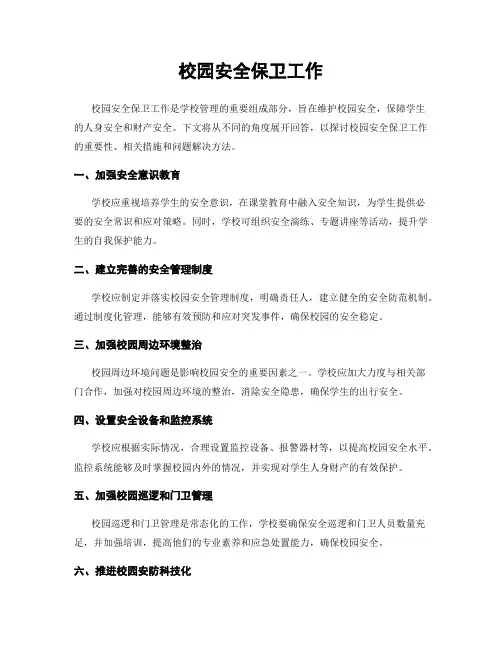 校园安全保卫工作

校园安全保卫工作是学校管理的重要组成部分，旨在维护校园安全，保障学生的人身安全和财产安全。下文将从不同的角度展开回答，以探讨校园安全保卫工作的重要性、相关措施和问题解决方法。

一、加强安全意识教育

学校应重视培养学生的安全意识，在课堂教育中融入安全知识，为学生提供必要的安全常识和应对策略。同时，学校可组织安全演练、专题讲座等活动，提升学生的自我保护能力。

二、建立完善的安全管理制度

学校应制定并落实校园安全管理制度，明确责任人，建立健全的安全防范机制。通过制度化管理，能够有效预防和应对突发事件，确保校园的安全稳定。

三、加强校园周边环境整治

校园周边环境问题是影响校园安全的重要因素之一。学校应加大力度与相关部门合作，加强对校园周边环境的整治，消除安全隐患，确保学生的出行安全。

四、设置安全设备和监控系统

学校应根据实际情况，合理设置监控设备、报警器材等，以提高校园安全水平。监控系统能够及时掌握校园内外的情况，并实现对学生人身财产的有效保护。

五、加强校园巡逻和门卫管理

校园巡逻和门卫管理是常态化的工作，学校要确保安全巡逻和门卫人员数量充足，并加强培训，提高他们的专业素养和应急处置能力，确保校园安全。

六、推进校园安防科技化